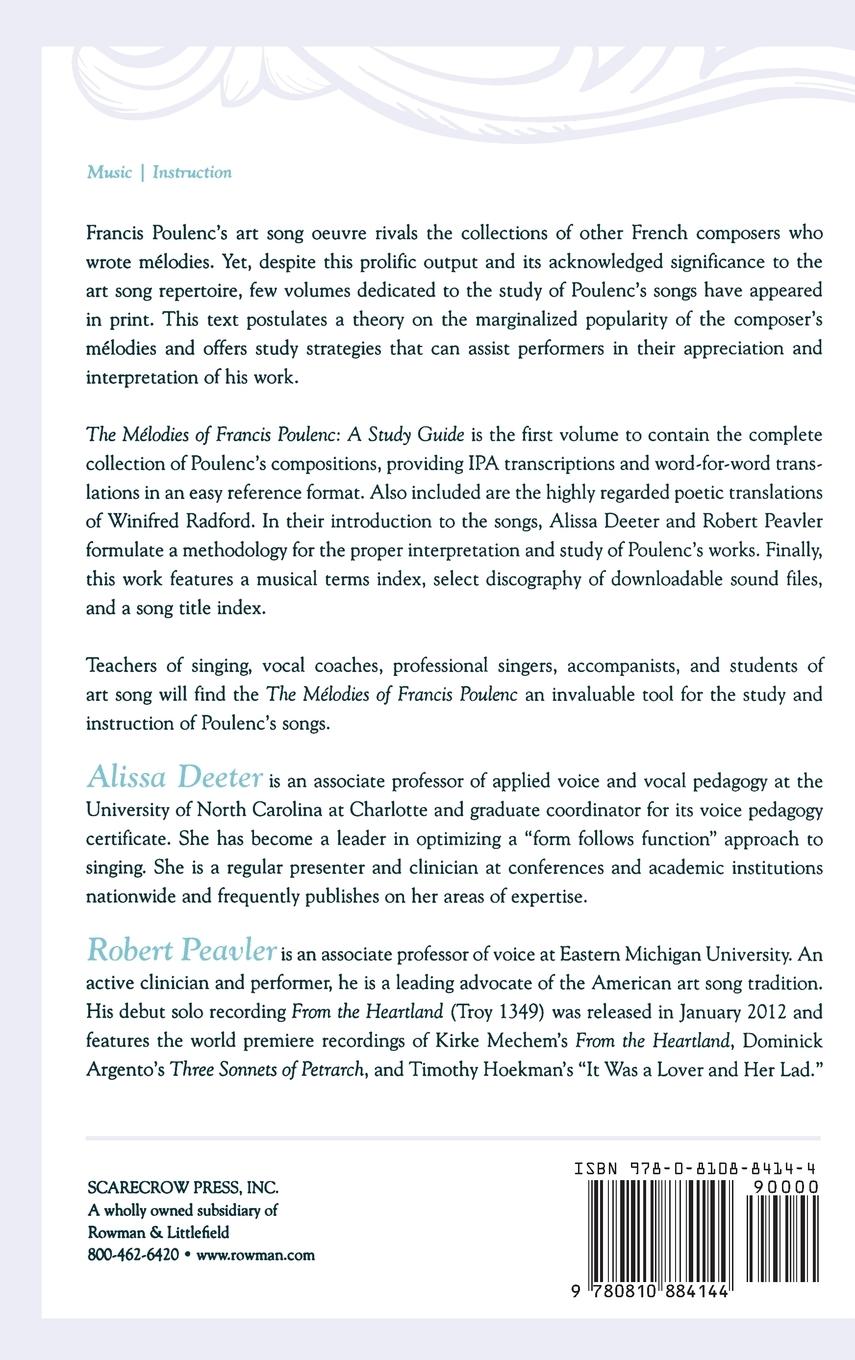 Music | Instruction

Francis Poulenc's art song oeuvre rivals the collections of other French composers who wrote mélodies. Yet, despite this prolific output and its acknowledged significance to the art song repertoire, few volumes dedicated to the study of Poulenc's songs have appeared in print. This text postulates a theory on the marginalized popularity of the composer's mélodies and offers study strategies that can assist performers in their appreciation and interpretation of his work.

The Mélodies of Francis Poulenc: A Study Guide is the first volume to contain the complete collection of Poulenc's compositions, providing IPA transcriptions and word-for-word translations in an easy reference format. Also included are the highly regarded poetic translations of Winifred Radford. In their introduction to the songs, Alissa Deeter and Robert Peavler formulate a methodology for the proper interpretation and study of Poulenc's works. Finally, this work features a musical terms index, select discography of downloadable sound files, and a song title index.

Teachers of singing, vocal coaches, professional singers, accompanists, and students of art song will find the The Mélodies of Francis Poulenc an invaluable tool for the study and instruction of Poulenc's songs.

Alissa Deeter is an associate professor of applied voice and vocal pedagogy at the University of North Carolina at Charlotte and graduate coordinator for its voice pedagogy certificate. She has become a leader in optimizing a "form follows function" approach to singing. She is a regular presenter and clinician at conferences and academic institutions nationwide and frequently publishes on her areas of expertise.

Robert Peavler is an associate professor of voice at Eastern Michigan University. An active clinician and performer, he is a leading advocate of the American art song tradition. His debut solo recording From the Heartland (Troy 1349) was released in January 2012 and features the world premiere recordings of Kirke Mechem's From the Heartland, Dominick Argento's Three Sonnets of Petrarch, and Timothy Hoekman's "It Was a Lover and Her Lad."

SCARECROW PRESS, INC.
A wholly owned subsidiary of
Rowman & Littlefield
800-462-6420 • www.rowman.com

ISBN 978-0-8108-8414-4
90000
9 780810 884144